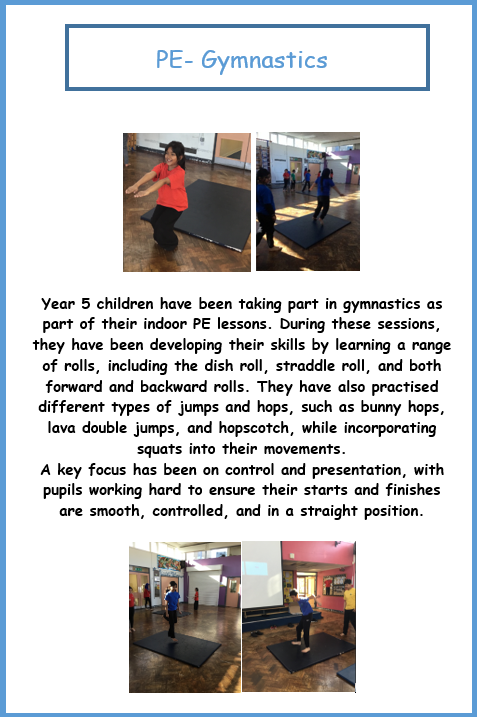 PE- Gymnastics

Year 5 children have been taking part in gymnastics as part of their indoor PE lessons. During these sessions, they have been developing their skills by learning a range of rolls, including the dish roll, straddle roll, and both forward and backward rolls. They have also practised different types of jumps and hops, such as bunny hops, lava double jumps, and hopscotch, while incorporating squats into their movements.
A key focus has been on control and presentation, with pupils working hard to ensure their starts and finishes are smooth, controlled, and in a straight position.